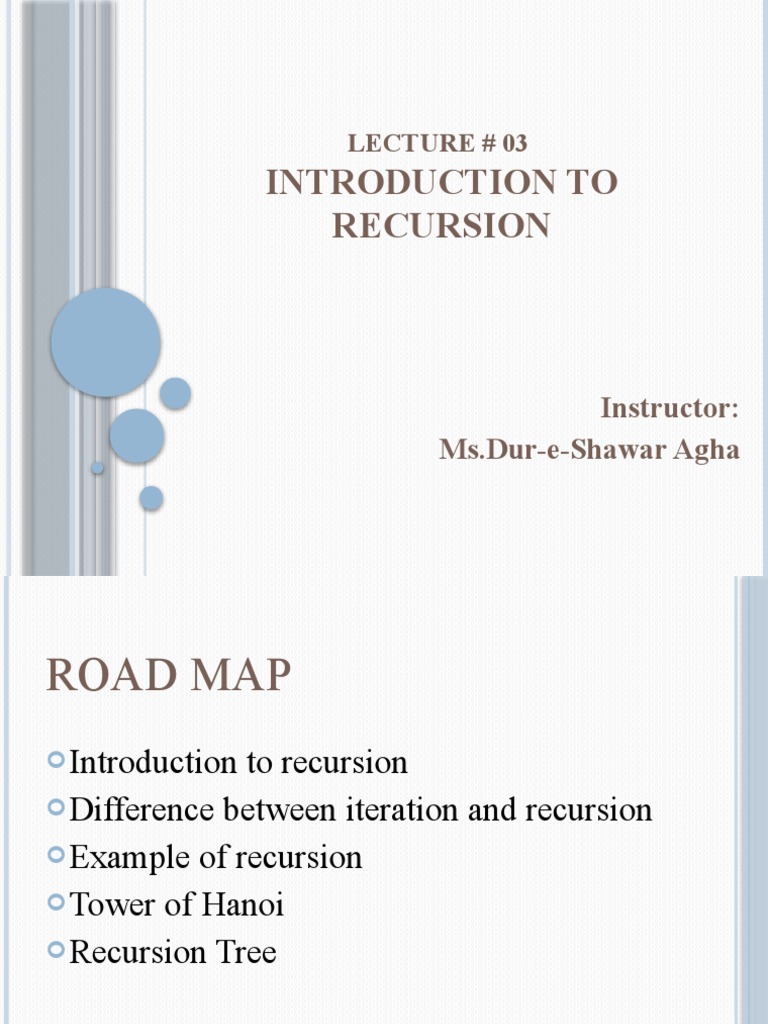 LECTURE # 03
INTRODUCTION TO RECURSION

Instructor:
Ms.Dur-e-Shawar Agha

ROAD MAP

Introduction to recursion
Difference between iteration and recursion
Example of recursion
Tower of Hanoi
Recursion Tree